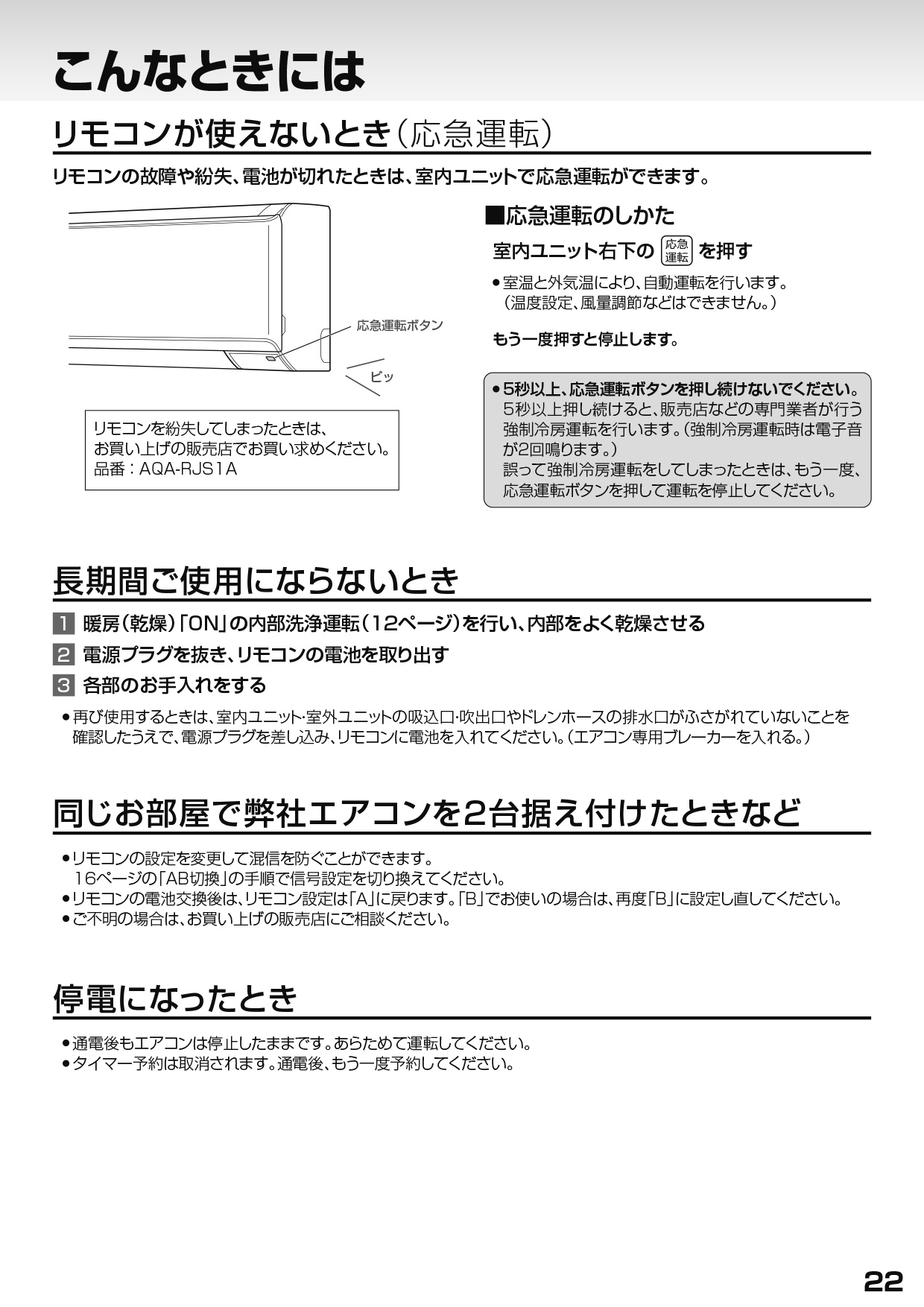 こんなときには

リモコンが使えないとき（応急運転）

リモコンの故障や紛失、電池が切れたときは、室内ユニットで応急運転ができます。

応急運転ボタン

ピッ

リモコンを紛失してしまったときは、お買い上げの販売店でお買い求めください。
品番：AQA-RJS1A

■応急運転のしかた

室内ユニット右下の 応急運転 を押す

●室温と外気温により、自動運転を行います。（温度設定、風量調節などはできません。）

もう一度押すと停止します。

●5秒以上、応急運転ボタンを押し続けないでください。
5秒以上押し続けると、販売店などの専門業者が行う強制冷房運転を行います。（強制冷房運転時は電子音が2回鳴ります。）
誤って強制冷房運転をしてしまったときは、もう一度、応急運転ボタンを押して運転を停止してください。

長期間ご使用にならないとき

1 暖房（乾燥）「ON」の内部洗浄運転（12ページ）を行い、内部をよく乾燥させる

2 電源プラグを抜き、リモコンの電池を取り出す

3 各部のお手入れをする

●再び使用するときは、室内ユニット･室外ユニットの吸込口･吹出口やドレンホースの排水口がふさがれていないことを確認したうえで、電源プラグを差し込み、リモコンに電池を入れてください。（エアコン専用ブレーカーを入れる。）

同じお部屋で弊社エアコンを2台据え付けたときなど

●リモコンの設定を変更して混信を防ぐことができます。
16ページの「AB切換」の手順で信号設定を切り換えてください。
●リモコンの電池交換後は、リモコン設定は「A」に戻ります。「B」でお使いの場合は、再度「B」に設定し直してください。
●ご不明の場合は、お買い上げの販売店にご相談ください。

停電になったとき

●通電後もエアコンは停止したままです。あらためて運転してください。
●タイマー予約は取消されます。通電後、もう一度予約してください。

22